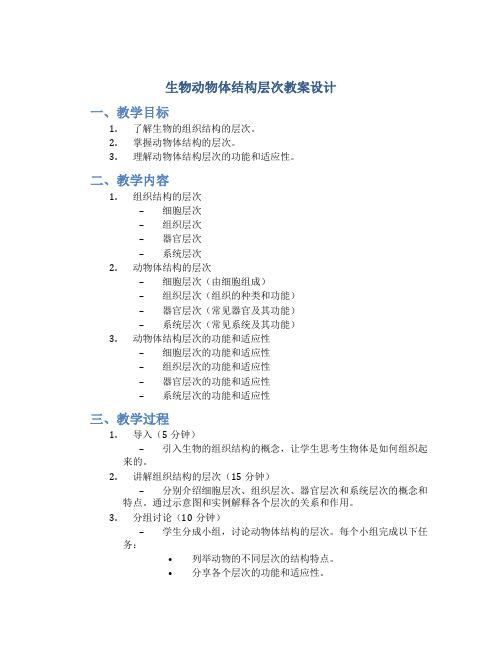 生物动物体结构层次教案设计

一、教学目标

1. 了解生物的组织结构的层次。
2. 掌握动物体结构的层次。
3. 理解动物体结构层次的功能和适应性。

二、教学内容

1. 组织结构的层次
   – 细胞层次
   – 组织层次
   – 器官层次
   – 系统层次
2. 动物体结构的层次
   – 细胞层次（由细胞组成）
   – 组织层次（组织的种类和功能）
   – 器官层次（常见器官及其功能）
   – 系统层次（常见系统及其功能）
3. 动物体结构层次的功能和适应性
   – 细胞层次的功能和适应性
   – 组织层次的功能和适应性
   – 器官层次的功能和适应性
   – 系统层次的功能和适应性

三、教学过程

1. 导入（5 分钟）
   – 引入生物的组织结构的概念，让学生思考生物体是如何组织起来的。
2. 讲解组织结构的层次（15 分钟）
   – 分别介绍细胞层次、组织层次、器官层次和系统层次的概念和特点。通过示意图和实例解释各个层次的关系和作用。
3. 分组讨论（10 分钟）
   – 学生分成小组，讨论动物体结构的层次。每个小组完成以下任务：
      • 列举动物的不同层次的结构特点。
      • 分享各个层次的功能和适应性。